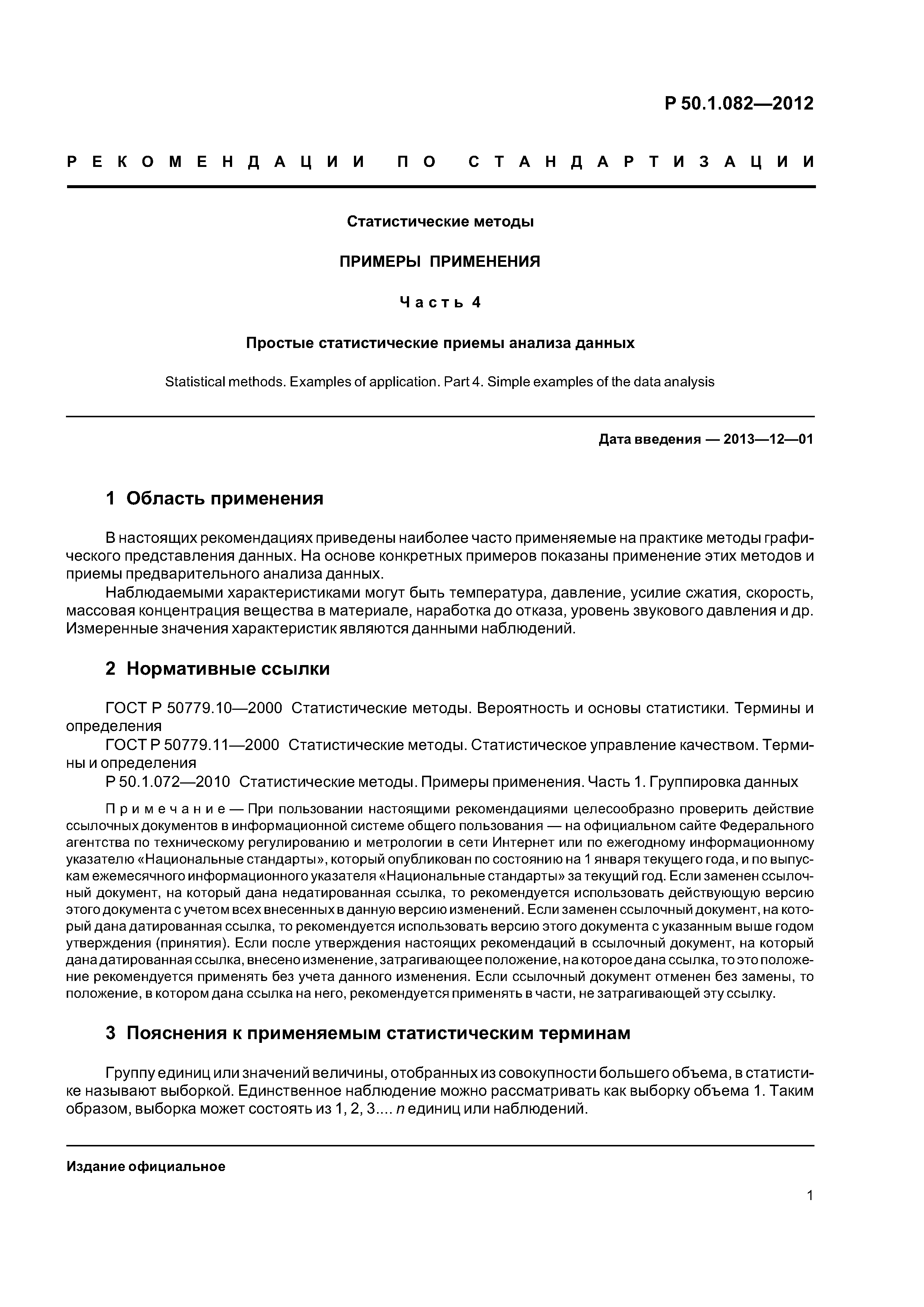 Р 50.1.082—2012

РЕКОМЕНДАЦИИ ПО СТАНДАРТИЗАЦИИ

Статистические методы

ПРИМЕРЫ ПРИМЕНЕНИЯ

Часть 4

Простые статистические приемы анализа данных

Statistical methods. Examples of application. Part 4. Simple examples of the data analysis

Дата введения — 2013—12—01

1 Область применения

В настоящих рекомендациях приведены наиболее часто применяемые на практике методы графического представления данных. На основе конкретных примеров показаны применение этих методов и приемы предварительного анализа данных.

Наблюдаемыми характеристиками могут быть температура, давление, усилие сжатия, скорость, массовая концентрация вещества в материале, наработка до отказа, уровень звукового давления и др. Измеренные значения характеристик являются данными наблюдений.

2 Нормативные ссылки

ГОСТ Р 50779.10—2000 Статистические методы. Вероятность и основы статистики. Термины и определения

ГОСТ Р 50779.11—2000 Статистические методы. Статистическое управление качеством. Термины и определения

Р 50.1.072—2010 Статистические методы. Примеры применения. Часть 1. Группировка данных

Примечание — При пользовании настоящими рекомендациями целесообразно проверить действие ссылочных документов в информационной системе общего пользования — на официальном сайте Федерального агентства по техническому регулированию и метрологии в сети Интернет или по ежегодному информационному указателю «Национальные стандарты», который опубликован по состоянию на 1 января текущего года, и по выпускам ежемесячного информационного указателя «Национальные стандарты» за текущий год. Если заменен ссылочный документ, на который дана недатированная ссылка, то рекомендуется использовать действующую версию этого документа с учетом всех внесенных в данную версию изменений. Если заменен ссылочный документ, на который дана датированная ссылка, то рекомендуется использовать версию этого документа с указанным выше годом утверждения (принятия). Если после утверждения настоящих рекомендаций в ссылочный документ, на который дана датированная ссылка, внесено изменение, затрагивающее положение, на которое дана ссылка, то это положение рекомендуется применять без учета данного изменения. Если ссылочный документ отменен без замены, то положение, в котором дана ссылка на него, рекомендуется применять в части, не затрагивающей эту ссылку.

3 Пояснения к применяемым статистическим терминам

Группу единиц или значений величины, отобранных из совокупности большего объема, в статистике называют выборкой. Единственное наблюдение можно рассматривать как выборку объема 1. Таким образом, выборка может состоять из 1, 2, 3.... $n$ единиц или наблюдений.

Издание официальное

1